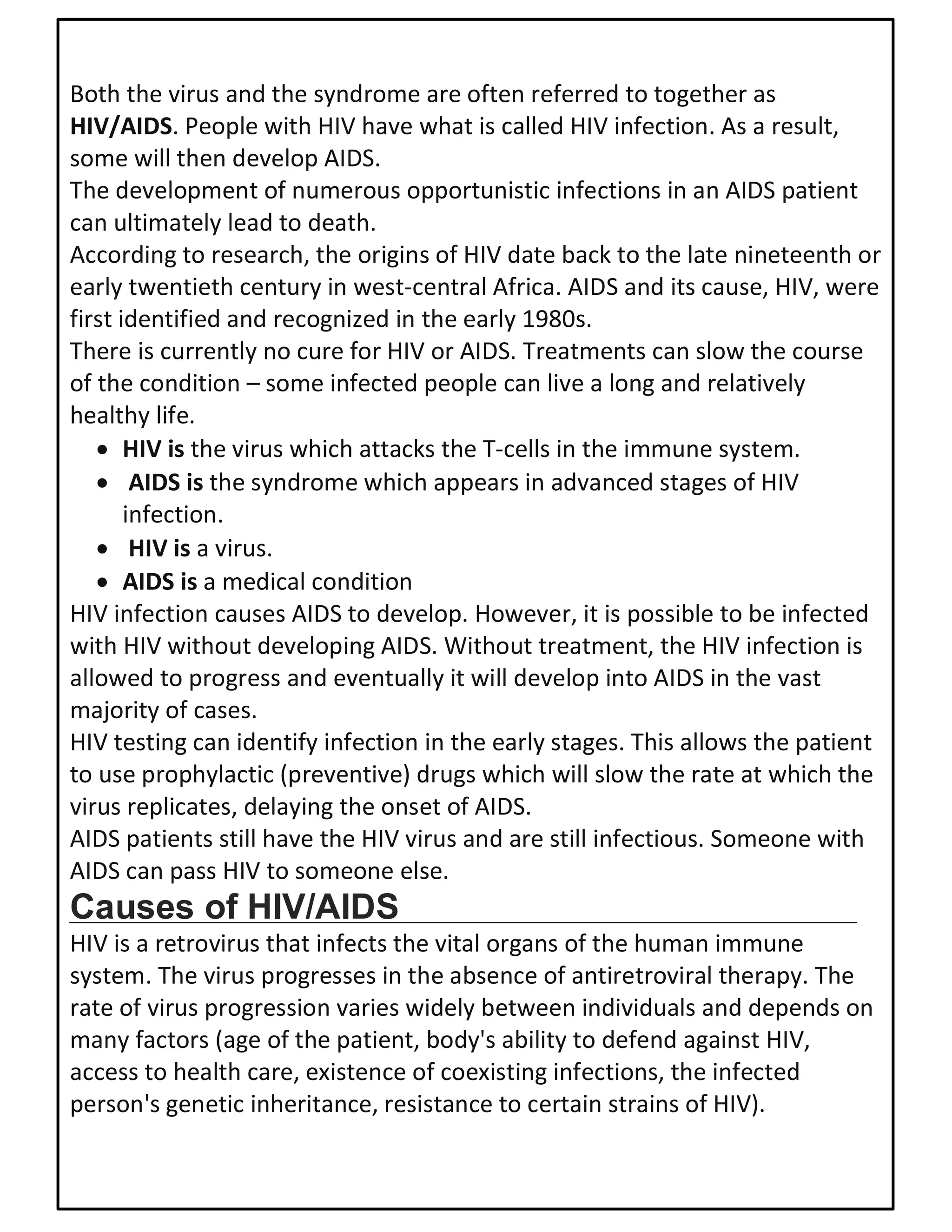 Both the virus and the syndrome are often referred to together as HIV/AIDS. People with HIV have what is called HIV infection. As a result, some will then develop AIDS.

The development of numerous opportunistic infections in an AIDS patient can ultimately lead to death.

According to research, the origins of HIV date back to the late nineteenth or early twentieth century in west-central Africa. AIDS and its cause, HIV, were first identified and recognized in the early 1980s.

There is currently no cure for HIV or AIDS. Treatments can slow the course of the condition – some infected people can live a long and relatively healthy life.

• HIV is the virus which attacks the T-cells in the immune system.
• AIDS is the syndrome which appears in advanced stages of HIV infection.
• HIV is a virus.
• AIDS is a medical condition

HIV infection causes AIDS to develop. However, it is possible to be infected with HIV without developing AIDS. Without treatment, the HIV infection is allowed to progress and eventually it will develop into AIDS in the vast majority of cases.

HIV testing can identify infection in the early stages. This allows the patient to use prophylactic (preventive) drugs which will slow the rate at which the virus replicates, delaying the onset of AIDS.

AIDS patients still have the HIV virus and are still infectious. Someone with AIDS can pass HIV to someone else.

Causes of HIV/AIDS

HIV is a retrovirus that infects the vital organs of the human immune system. The virus progresses in the absence of antiretroviral therapy. The rate of virus progression varies widely between individuals and depends on many factors (age of the patient, body's ability to defend against HIV, access to health care, existence of coexisting infections, the infected person's genetic inheritance, resistance to certain strains of HIV).